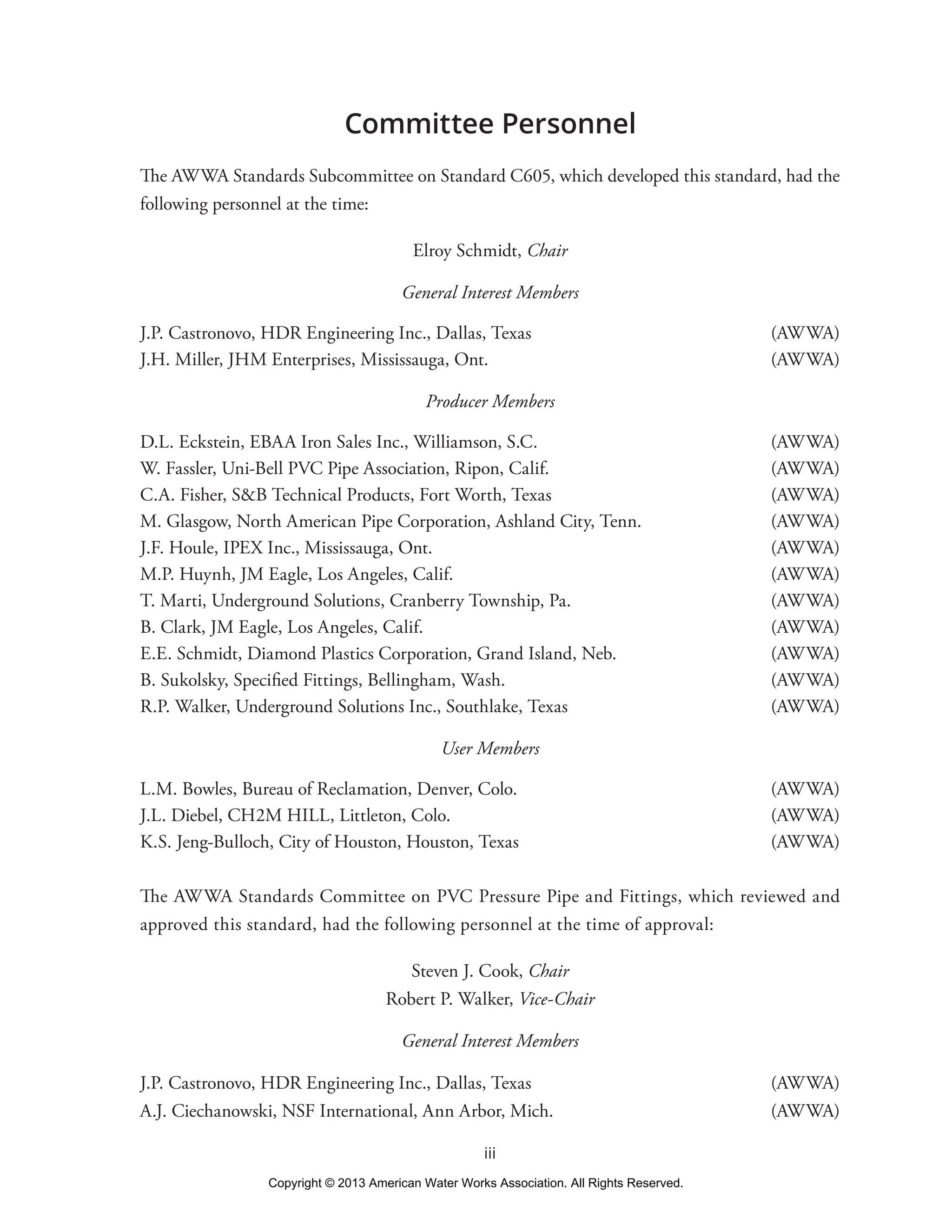 Committee Personnel

The AWWA Standards Subcommittee on Standard C605, which developed this standard, had the following personnel at the time:

Elroy Schmidt, Chair

General Interest Members

J.P. Castronovo, HDR Engineering Inc., Dallas, Texas (AWWA)
J.H. Miller, JHM Enterprises, Mississauga, Ont. (AWWA)

Producer Members

D.L. Eckstein, EBAA Iron Sales Inc., Williamson, S.C. (AWWA)
W. Fassler, Uni-Bell PVC Pipe Association, Ripon, Calif. (AWWA)
C.A. Fisher, S&B Technical Products, Fort Worth, Texas (AWWA)
M. Glasgow, North American Pipe Corporation, Ashland City, Tenn. (AWWA)
J.F. Houle, IPEX Inc., Mississauga, Ont. (AWWA)
M.P. Huynh, JM Eagle, Los Angeles, Calif. (AWWA)
T. Marti, Underground Solutions, Cranberry Township, Pa. (AWWA)
B. Clark, JM Eagle, Los Angeles, Calif. (AWWA)
E.E. Schmidt, Diamond Plastics Corporation, Grand Island, Neb. (AWWA)
B. Sukolsky, Specified Fittings, Bellingham, Wash. (AWWA)
R.P. Walker, Underground Solutions Inc., Southlake, Texas (AWWA)

User Members

L.M. Bowles, Bureau of Reclamation, Denver, Colo. (AWWA)
J.L. Diebel, CH2M HILL, Littleton, Colo. (AWWA)
K.S. Jeng-Bulloch, City of Houston, Houston, Texas (AWWA)

The AWWA Standards Committee on PVC Pressure Pipe and Fittings, which reviewed and approved this standard, had the following personnel at the time of approval:

Steven J. Cook, Chair
Robert P. Walker, Vice-Chair

General Interest Members

J.P. Castronovo, HDR Engineering Inc., Dallas, Texas (AWWA)
A.J. Ciechanowski, NSF International, Ann Arbor, Mich. (AWWA)

iii

Copyright © 2013 American Water Works Association. All Rights Reserved.